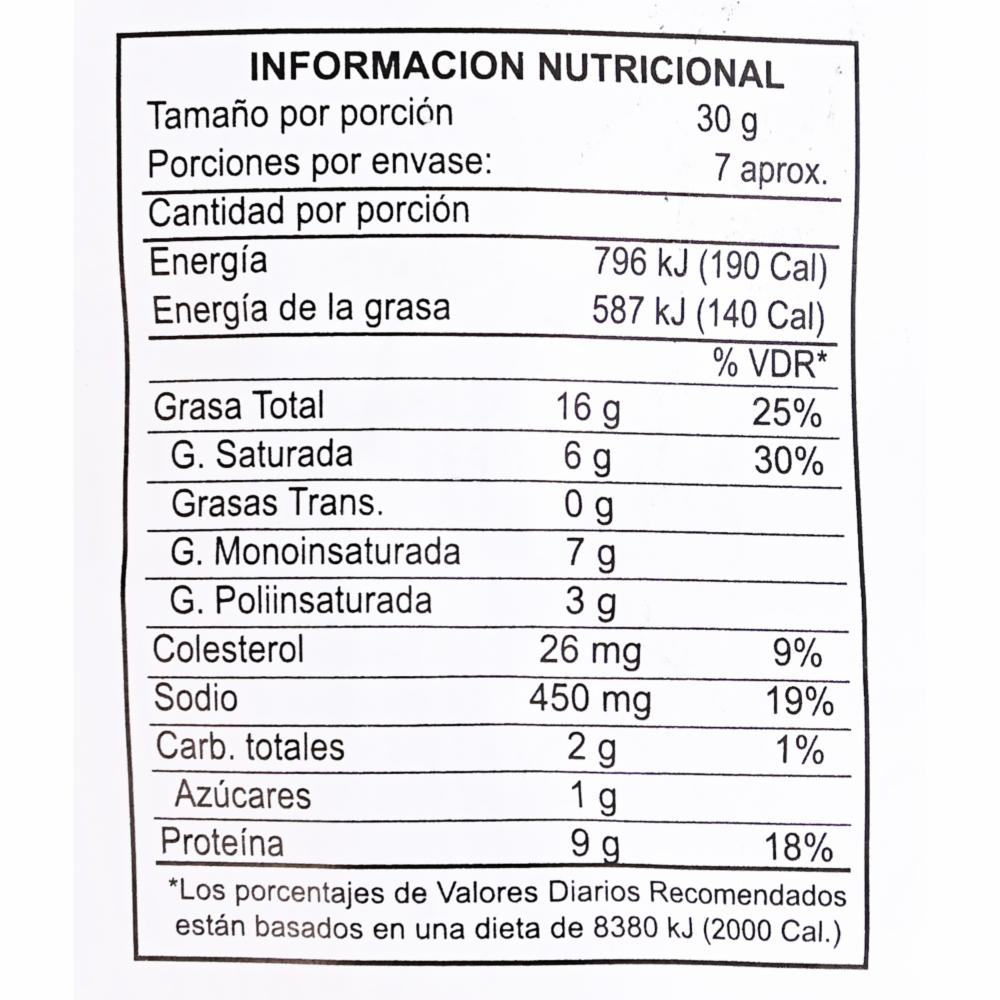 INFORMACION NUTRICIONAL
Tamaño por porción 30 g
Porciones por envase: 7 aprox.

Cantidad por porción

Energía 796 kJ (190 Cal)
Energía de la grasa 587 kJ (140 Cal)

| | | % VDR* |
|---|---|---|
| Grasa Total | 16 g | 25% |
| G. Saturada | 6 g | 30% |
| Grasas Trans. | 0 g | |
| G. Monoinsaturada | 7 g | |
| G. Poliinsaturada | 3 g | |
| Colesterol | 26 mg | 9% |
| Sodio | 450 mg | 19% |
| Carb. totales | 2 g | 1% |
| Azúcares | 1 g | |
| Proteína | 9 g | 18% |

*Los porcentajes de Valores Diarios Recomendados están basados en una dieta de 8380 kJ (2000 Cal.)